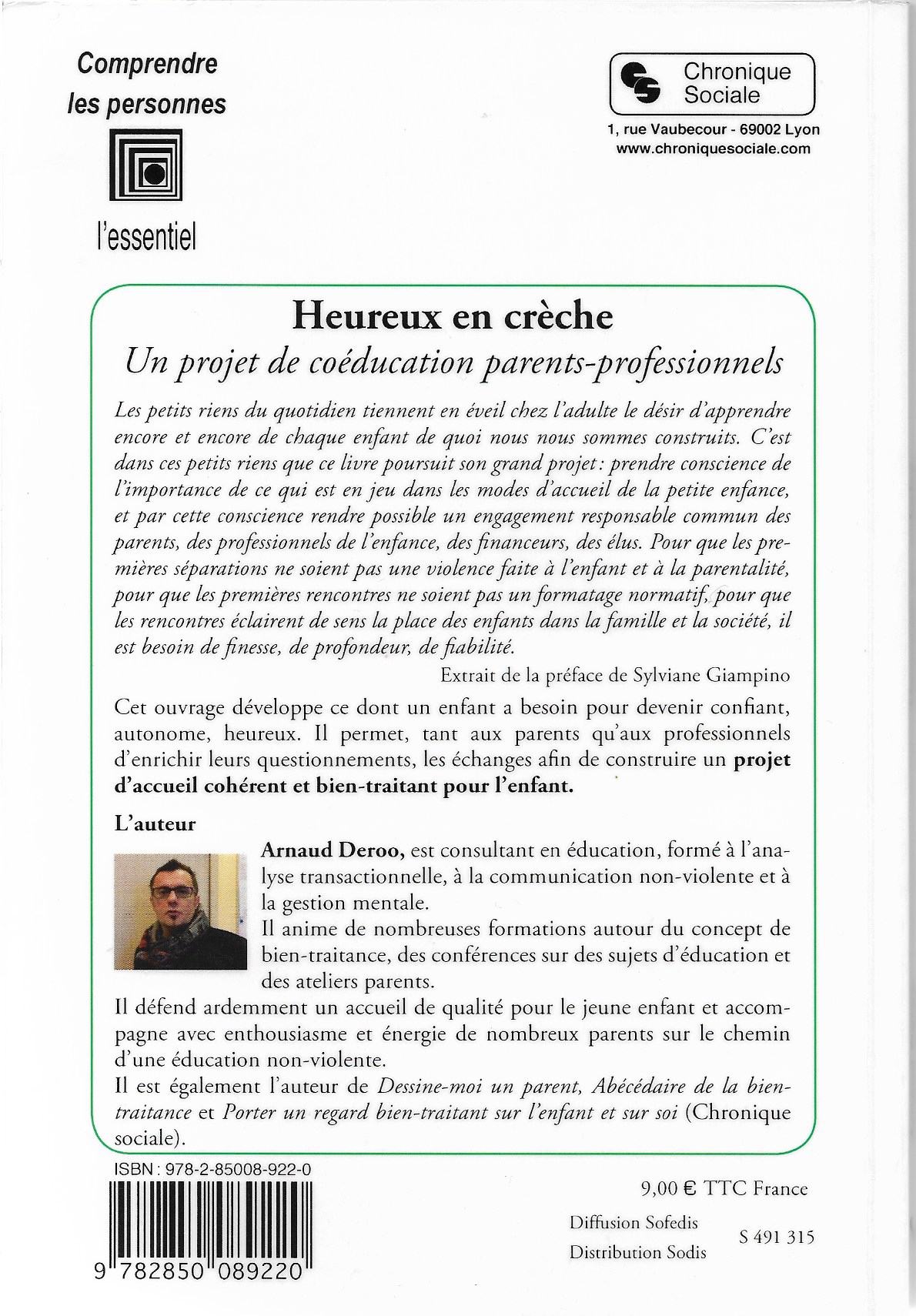 Comprendre les personnes

l'essentiel

Chronique Sociale

1, rue Vaubecour - 69002 Lyon
www.chroniquesociale.com

Heureux en crèche

Un projet de coéducation parents-professionnels

Les petits riens du quotidien tiennent en éveil chez l'adulte le désir d'apprendre encore et encore de chaque enfant de quoi nous nous sommes construits. C'est dans ces petits riens que ce livre poursuit son grand projet : prendre conscience de l'importance de ce qui est en jeu dans les modes d'accueil de la petite enfance, et par cette conscience rendre possible un engagement responsable commun des parents, des professionnels de l'enfance, des financeurs, des élus. Pour que les premières séparations ne soient pas une violence faite à l'enfant et à la parentalité, pour que les premières rencontres ne soient pas un formatage normatif, pour que les rencontres éclairent de sens la place des enfants dans la famille et la société, il est besoin de finesse, de profondeur, de fiabilité.

Extrait de la préface de Sylviane Giampino

Cet ouvrage développe ce dont un enfant a besoin pour devenir confiant, autonome, heureux. Il permet, tant aux parents qu'aux professionnels d'enrichir leurs questionnements, les échanges afin de construire un projet d'accueil cohérent et bien-traitant pour l'enfant.

L'auteur

Arnaud Deroo, est consultant en éducation, formé à l'analyse transactionnelle, à la communication non-violente et à la gestion mentale.

Il anime de nombreuses formations autour du concept de bien-traitance, des conférences sur des sujets d'éducation et des ateliers parents.

Il défend ardemment un accueil de qualité pour le jeune enfant et accompagne avec enthousiasme et énergie de nombreux parents sur le chemin d'une éducation non-violente.

Il est également l'auteur de Dessine-moi un parent, Abécédaire de la bien-traitance et Porter un regard bien-traitant sur l'enfant et sur soi (Chronique sociale).

ISBN : 978-2-85008-922-0

9 782850 089220

9,00 € TTC France

Diffusion Sofedis
Distribution Sodis

S 491 315